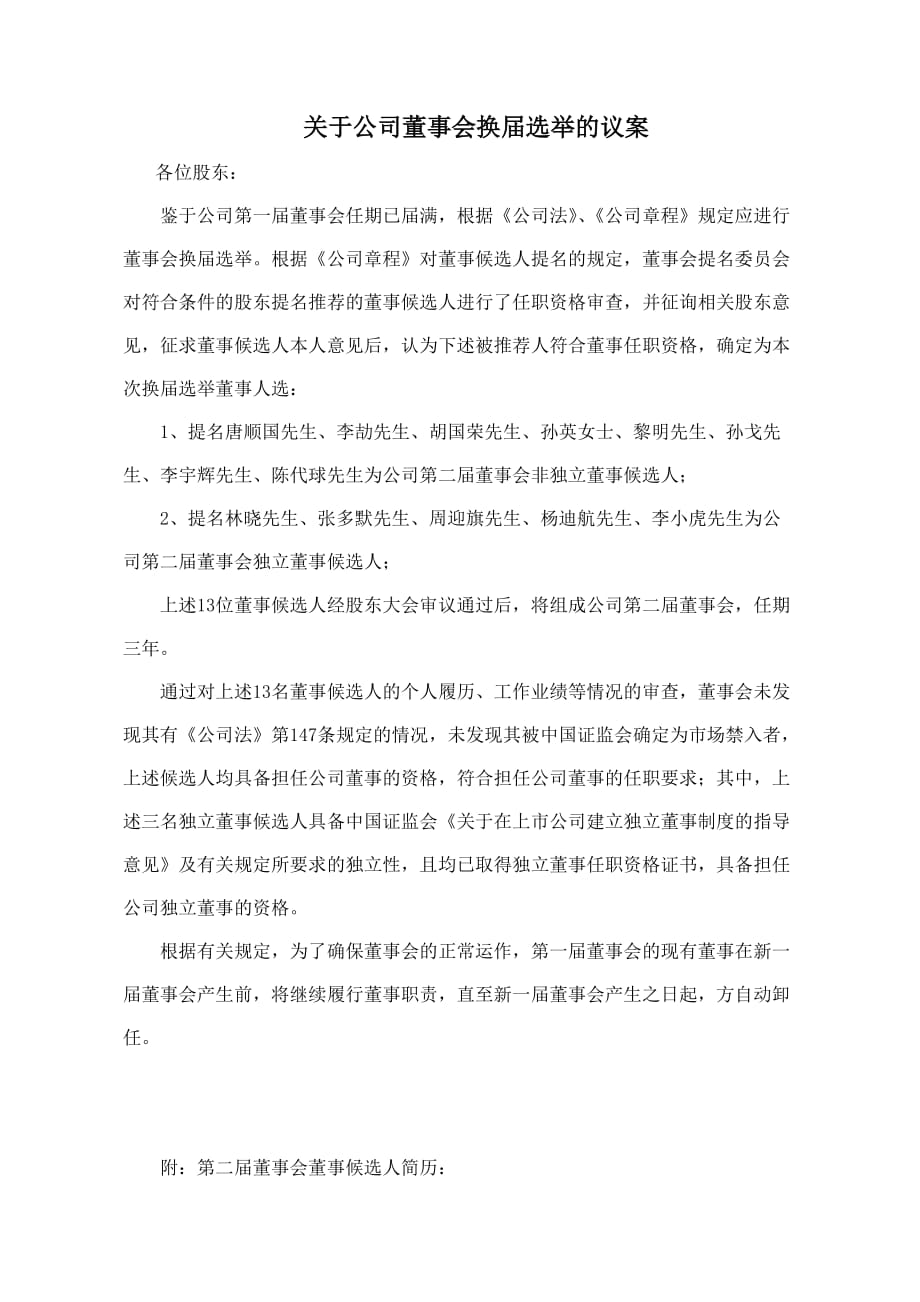 关于公司董事会换届选举的议案

各位股东：

鉴于公司第一届董事会任期已届满，根据《公司法》、《公司章程》规定应进行董事会换届选举。根据《公司章程》对董事候选人提名的规定，董事会提名委员会对符合条件的股东提名推荐的董事候选人进行了任职资格审查，并征询相关股东意见，征求董事候选人本人意见后，认为下述被推荐人符合董事任职资格，确定为本次换届选举董事人选：

1、提名唐顺国先生、李劼先生、胡国荣先生、孙英女士、黎明先生、孙戈先生、李宇辉先生、陈代球先生为公司第二届董事会非独立董事候选人；

2、提名林晓先生、张多默先生、周迎旗先生、杨迪航先生、李小虎先生为公司第二届董事会独立董事候选人；

上述13位董事候选人经股东大会审议通过后，将组成公司第二届董事会，任期三年。

通过对上述13名董事候选人的个人履历、工作业绩等情况的审查，董事会未发现其有《公司法》第147条规定的情况，未发现其被中国证监会确定为市场禁入者，上述候选人均具备担任公司董事的资格，符合担任公司董事的任职要求；其中，上述三名独立董事候选人具备中国证监会《关于在上市公司建立独立董事制度的指导意见》及有关规定所要求的独立性，且均已取得独立董事任职资格证书，具备担任公司独立董事的资格。

根据有关规定，为了确保董事会的正常运作，第一届董事会的现有董事在新一届董事会产生前，将继续履行董事职责，直至新一届董事会产生之日起，方自动卸任。

附：第二届董事会董事候选人简历：